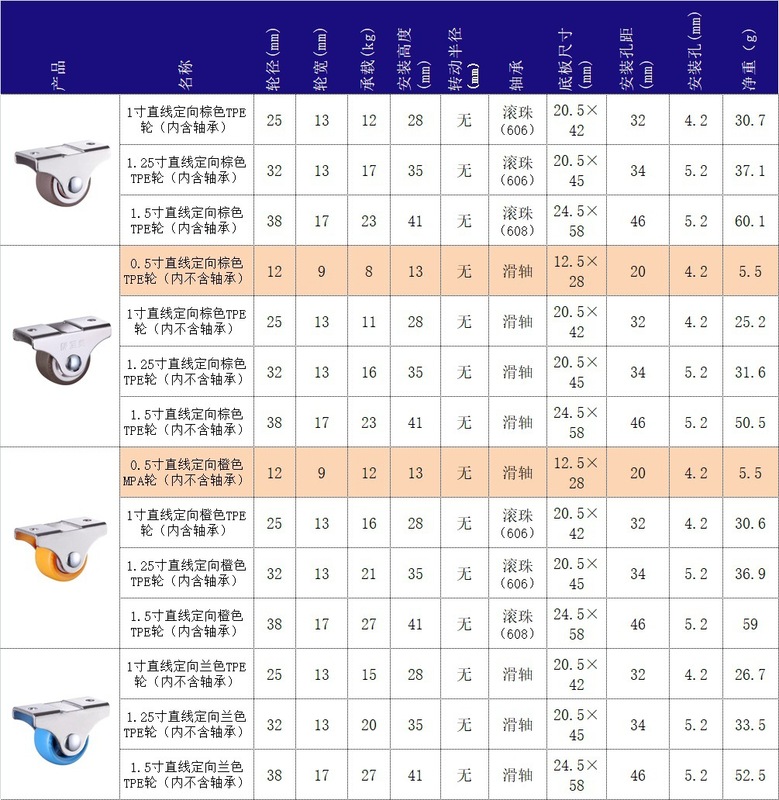 | 产品 | 名称 | 轮径(mm) | 轮宽(mm) | 承载(kg) | 安装高度(mm) | 转动半径(mm) | 轴承 | 底板尺寸(mm) | 安装孔距(mm) | 安装孔(mm) | 净重(g) |
|---|---|---|---|---|---|---|---|---|---|---|---|
| | 1寸直线定向棕色TPE轮（内含轴承） | 25 | 13 | 12 | 28 | 无 | 滚珠(606) | 20.5×42 | 32 | 4.2 | 30.7 |
| | 1.25寸直线定向棕色TPE轮（内含轴承） | 32 | 13 | 17 | 35 | 无 | 滚珠(606) | 20.5×45 | 34 | 5.2 | 37.1 |
| | 1.5寸直线定向棕色TPE轮（内含轴承） | 38 | 17 | 23 | 41 | 无 | 滚珠(608) | 24.5×58 | 46 | 5.2 | 60.1 |
| | 0.5寸直线定向棕色TPE轮（内不含轴承） | 12 | 9 | 8 | 13 | 无 | 滑轴 | 12.5×28 | 20 | 4.2 | 5.5 |
| | 1寸直线定向棕色TPE轮（内不含轴承） | 25 | 13 | 11 | 28 | 无 | 滑轴 | 20.5×42 | 32 | 4.2 | 25.2 |
| | 1.25寸直线定向棕色TPE轮（内不含轴承） | 32 | 13 | 16 | 35 | 无 | 滑轴 | 20.5×45 | 34 | 5.2 | 31.6 |
| | 1.5寸直线定向棕色TPE轮（内不含轴承） | 38 | 17 | 23 | 41 | 无 | 滑轴 | 24.5×58 | 46 | 5.2 | 50.5 |
| | 0.5寸直线定向橙色MPA轮（内不含轴承） | 12 | 9 | 12 | 13 | 无 | 滑轴 | 12.5×28 | 20 | 4.2 | 5.5 |
| | 1寸直线定向橙色TPE轮（内含轴承） | 25 | 13 | 16 | 28 | 无 | 滚珠(606) | 20.5×42 | 32 | 4.2 | 30.6 |
| | 1.25寸直线定向橙色TPE轮（内含轴承） | 32 | 13 | 21 | 35 | 无 | 滚珠(606) | 20.5×45 | 34 | 5.2 | 36.9 |
| | 1.5寸直线定向橙色TPE轮（内含轴承） | 38 | 17 | 27 | 41 | 无 | 滚珠(608) | 24.5×58 | 46 | 5.2 | 59 |
| | 1寸直线定向兰色TPE轮（内不含轴承） | 25 | 13 | 15 | 28 | 无 | 滑轴 | 20.5×42 | 32 | 4.2 | 26.7 |
| | 1.25寸直线定向兰色TPE轮（内不含轴承） | 32 | 13 | 20 | 35 | 无 | 滑轴 | 20.5×45 | 34 | 5.2 | 33.5 |
| | 1.5寸直线定向兰色TPE轮（内不含轴承） | 38 | 17 | 27 | 41 | 无 | 滑轴 | 24.5×58 | 46 | 5.2 | 52.5 |